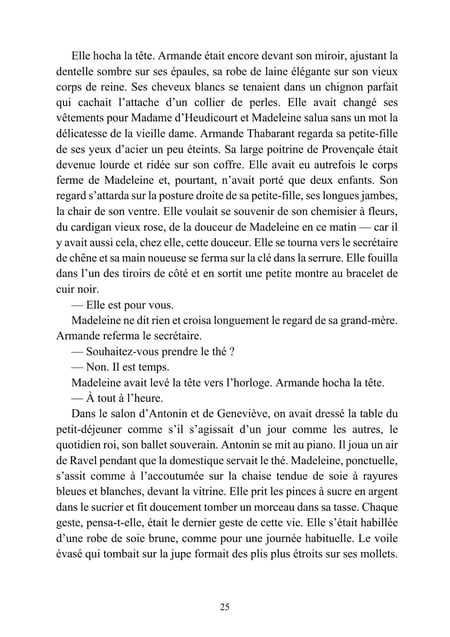 Elle hocha la tête. Armande était encore devant son miroir, ajustant la dentelle sombre sur ses épaules, sa robe de laine élégante sur son vieux corps de reine. Ses cheveux blancs se tenaient dans un chignon parfait qui cachait l'attache d'un collier de perles. Elle avait changé ses vêtements pour Madame d'Heudicourt et Madeleine salua sans un mot la délicatesse de la vieille dame. Armande Thabarant regarda sa petite-fille de ses yeux d'acier un peu éteints. Sa large poitrine de Provençale était devenue lourde et ridée sur son coffre. Elle avait eu autrefois le corps ferme de Madeleine et, pourtant, n'avait porté que deux enfants. Son regard s'attarda sur la posture droite de sa petite-fille, ses longues jambes, la chair de son ventre. Elle voulait se souvenir de son chemisier à fleurs, du cardigan vieux rose, de la douceur de Madeleine en ce matin — car il y avait aussi cela, chez elle, cette douceur. Elle se tourna vers le secrétaire de chêne et sa main noueuse se ferma sur la clé dans la serrure. Elle fouilla dans l'un des tiroirs de côté et en sortit une petite montre au bracelet de cuir noir.

— Elle est pour vous.

Madeleine ne dit rien et croisa longuement le regard de sa grand-mère. Armande referma le secrétaire.

— Souhaitez-vous prendre le thé ?

— Non. Il est temps.

Madeleine avait levé la tête vers l'horloge. Armande hocha la tête.

— À tout à l'heure.

Dans le salon d'Antonin et de Geneviève, on avait dressé la table du petit-déjeuner comme s'il s'agissait d'un jour comme les autres, le quotidien roi, son ballet souverain. Antonin se mit au piano. Il joua un air de Ravel pendant que la domestique servait le thé. Madeleine, ponctuelle, s'assit comme à l'accoutumée sur la chaise tendue de soie à rayures bleues et blanches, devant la vitrine. Elle prit les pinces à sucre en argent dans le sucrier et fit doucement tomber un morceau dans sa tasse. Chaque geste, pensa-t-elle, était le dernier geste de cette vie. Elle s'était habillée d'une robe de soie brune, comme pour une journée habituelle. Le voile évasé qui tombait sur la jupe formait des plis plus étroits sur ses mollets.

25